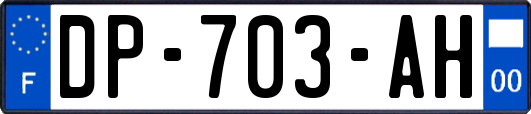 F
DP-703-AH
00